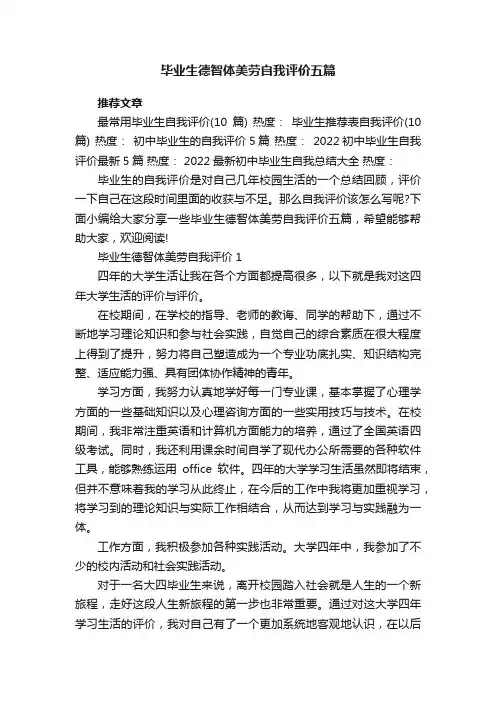 毕业生德智体美劳自我评价五篇

推荐文章

最常用毕业生自我评价(10 篇) 热度： 毕业生推荐表自我评价(10 篇) 热度： 初中毕业生的自我评价 5 篇 热度： 2022 初中毕业生自我评价最新 5 篇 热度： 2022 最新初中毕业生自我总结大全 热度：

毕业生的自我评价是对自己几年校园生活的一个总结回顾，评价一下自己在这段时间里面的收获与不足。那么自我评价该怎么写呢?下面小编给大家分享一些毕业生德智体美劳自我评价五篇，希望能够帮助大家，欢迎阅读!

毕业生德智体美劳自我评价 1

四年的大学生活让我在各个方面都提高很多，以下就是我对这四年大学生活的评价与评价。

在校期间，在学校的指导、老师的教诲、同学的帮助下，通过不断地学习理论知识和参与社会实践，自觉自己的综合素质在很大程度上得到了提升，努力将自己塑造成为一个专业功底扎实、知识结构完整、适应能力强、具有团体协作精神的青年。

学习方面，我努力认真地学好每一门专业课，基本掌握了心理学方面的一些基础知识以及心理咨询方面的一些实用技巧与技术。在校期间，我非常注重英语和计算机方面能力的培养，通过了全国英语四级考试。同时，我还利用课余时间自学了现代办公所需要的各种软件工具，能够熟练运用 office 软件。四年的大学学习生活虽然即将结束，但并不意味着我的学习从此终止，在今后的工作中我将更加重视学习，将学习到的理论知识与实际工作相结合，从而达到学习与实践融为一体。

工作方面，我积极参加各种实践活动。大学四年中，我参加了不少的校内活动和社会实践活动。

对于一名大四毕业生来说，离开校园踏入社会就是人生的一个新旅程，走好这段人生新旅程的第一步也非常重要。通过对这大学四年学习生活的评价，我对自己有了一个更加系统地客观地认识，在以后